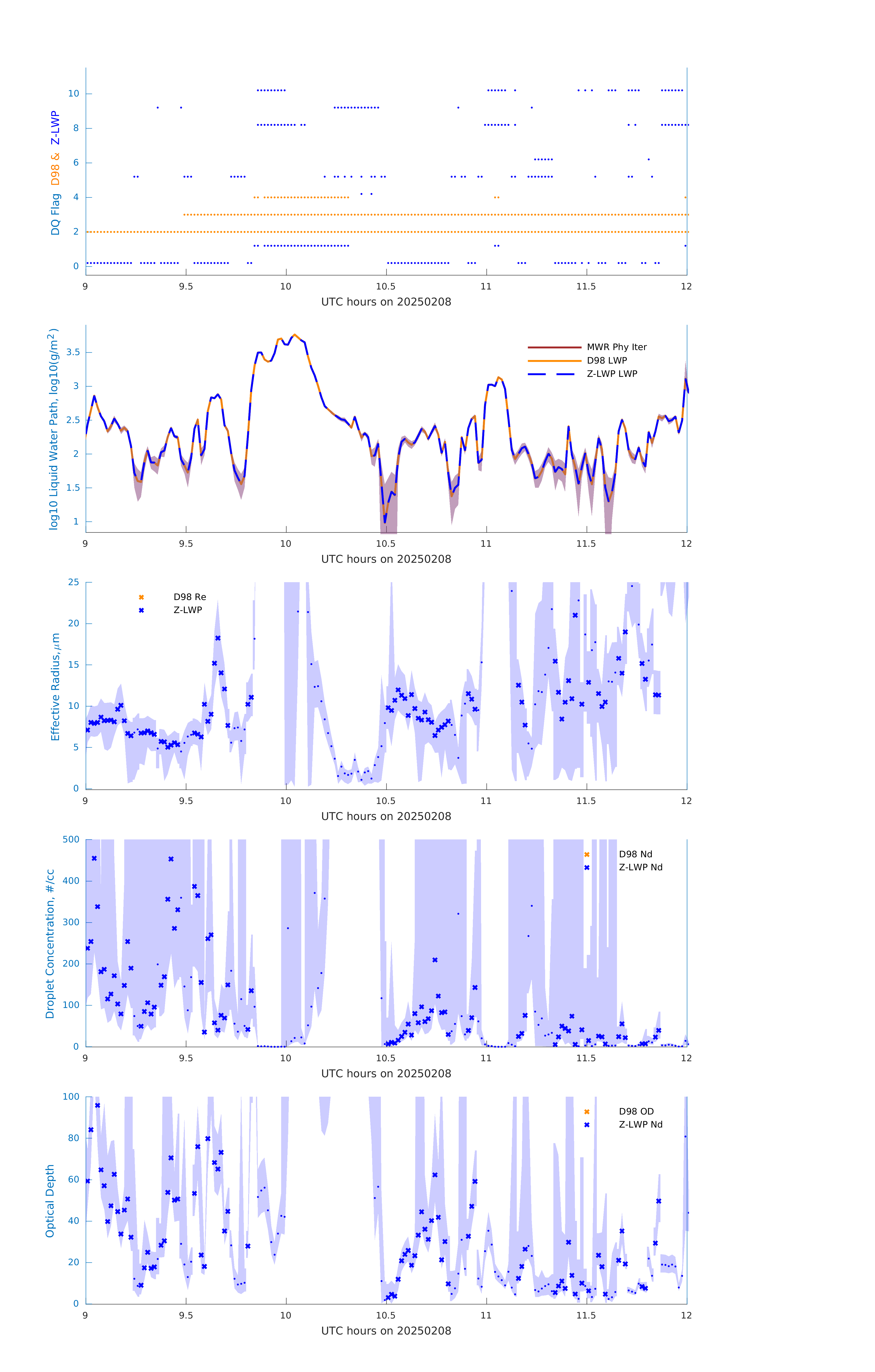 DQ Flag D98 & Z-LWP

10
8
6
4
2
0

9 9.5 10 10.5 11 11.5 12
UTC hours on 20250208

log10 Liquid Water Path, log10(g/m$^2$)

3.5
3
2.5
2
1.5
1

MWR Phy Iter
D98 LWP
Z-LWP LWP

9 9.5 10 10.5 11 11.5 12
UTC hours on 20250208

Effective Radius,$\mu$m

25
20
15
10
5
0

D98 Re
Z-LWP

9 9.5 10 10.5 11 11.5 12
UTC hours on 20250208

Droplet Concentration, #/cc

500
400
300
200
100
0

D98 Nd
Z-LWP Nd

9 9.5 10 10.5 11 11.5 12
UTC hours on 20250208

Optical Depth

100
80
60
40
20
0

D98 OD
Z-LWP Nd

9 9.5 10 10.5 11 11.5 12
UTC hours on 20250208